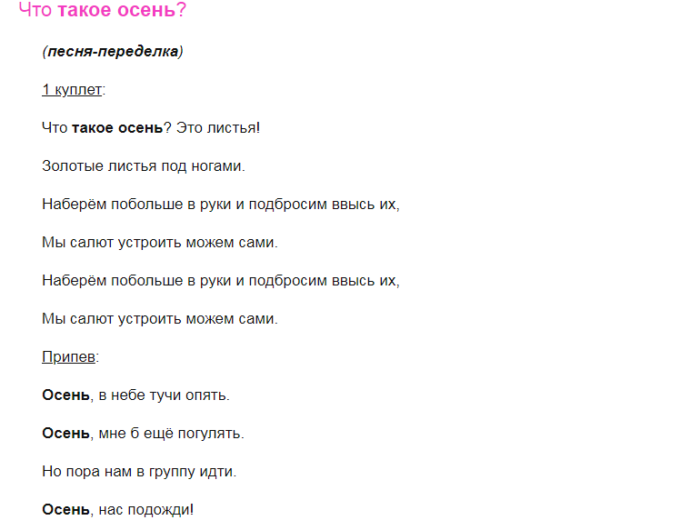 Что такое осень?

(песня-переделка)

1 куплет:

Что такое осень? Это листья!

Золотые листья под ногами.

Наберём побольше в руки и подбросим ввысь их,

Мы салют устроить можем сами.

Наберём побольше в руки и подбросим ввысь их,

Мы салют устроить можем сами.

Припев:

Осень, в небе тучи опять.

Осень, мне б ещё погулять.

Но пора нам в группу идти.

Осень, нас подожди!